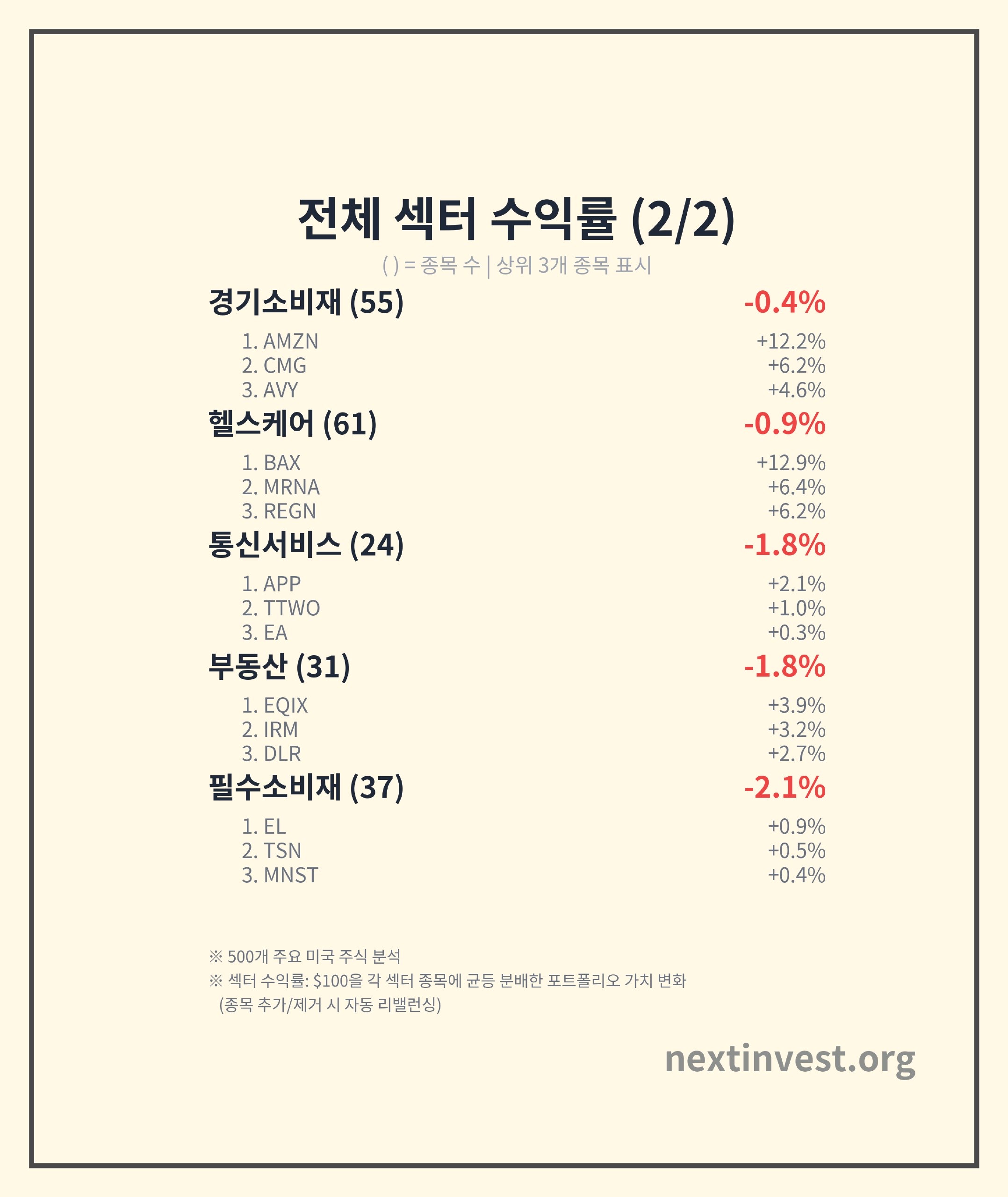 전체 섹터 수익률 (2/2)

( ) = 종목 수 | 상위 3개 종목 표시

경기소비재 (55) -0.4%

1. AMZN +12.2%
2. CMG +6.2%
3. AVY +4.6%

헬스케어 (61) -0.9%

1. BAX +12.9%
2. MRNA +6.4%
3. REGN +6.2%

통신서비스 (24) -1.8%

1. APP +2.1%
2. TTWO +1.0%
3. EA +0.3%

부동산 (31) -1.8%

1. EQIX +3.9%
2. IRM +3.2%
3. DLR +2.7%

필수소비재 (37) -2.1%

1. EL +0.9%
2. TSN +0.5%
3. MNST +0.4%

※ 500개 주요 미국 주식 분석
※ 섹터 수익률: $100을 각 섹터 종목에 균등 분배한 포트폴리오 가치 변화
(종목 추가/제거 시 자동 리밸런싱)

nextinvest.org